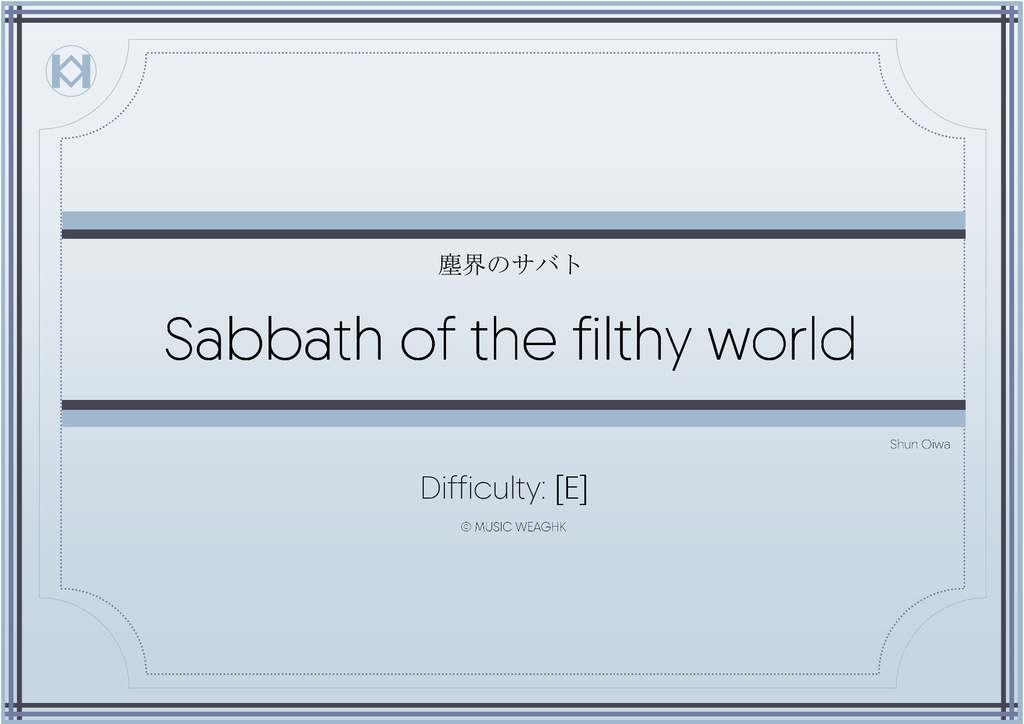 塵界のサバト

Sabbath of the filthy world

Shun Oiwa

Difficulty: [E]

© MUSIC WEAGHK